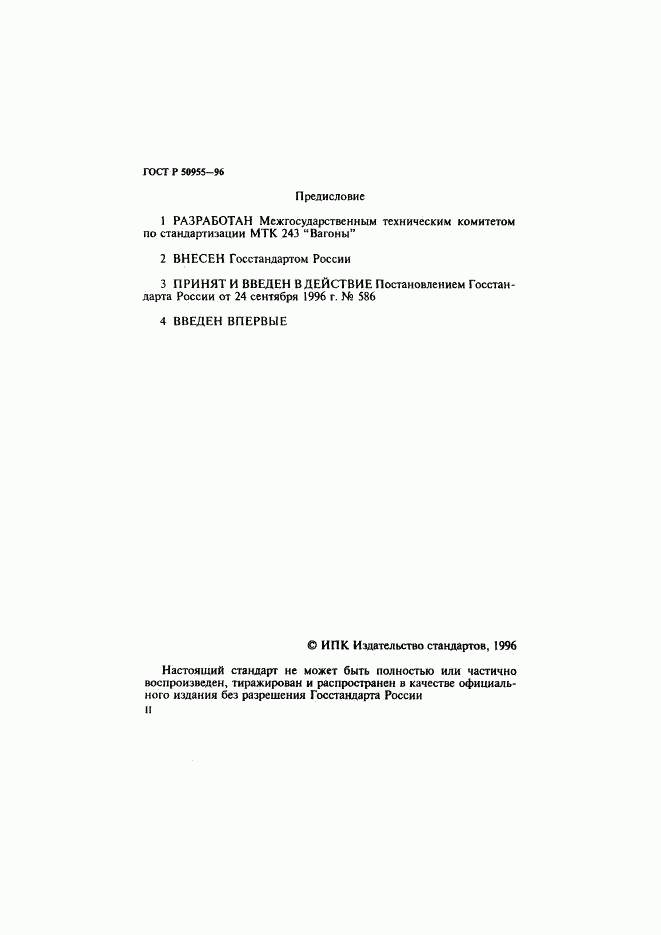 ГОСТ Р 50955—96

Предисловие

1 РАЗРАБОТАН Межгосударственным техническим комитетом по стандартизации МТК 243 "Вагоны"

2 ВНЕСЕН Госстандартом России

3 ПРИНЯТ И ВВЕДЕН В ДЕЙСТВИЕ Постановлением Госстандарта России от 24 сентября 1996 г. № 586

4 ВВЕДЕН ВПЕРВЫЕ

© ИПК Издательство стандартов, 1996

Настоящий стандарт не может быть полностью или частично воспроизведен, тиражирован и распространен в качестве официального издания без разрешения Госстандарта России

II